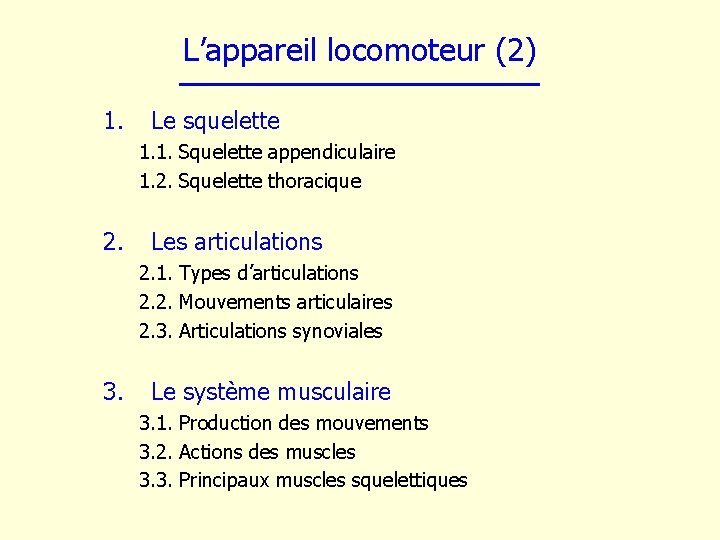 L’appareil locomoteur (2)

1. Le squelette
1.1. Squelette appendiculaire
1.2. Squelette thoracique

2. Les articulations
2.1. Types d’articulations
2.2. Mouvements articulaires
2.3. Articulations synoviales

3. Le système musculaire
3.1. Production des mouvements
3.2. Actions des muscles
3.3. Principaux muscles squelettiques